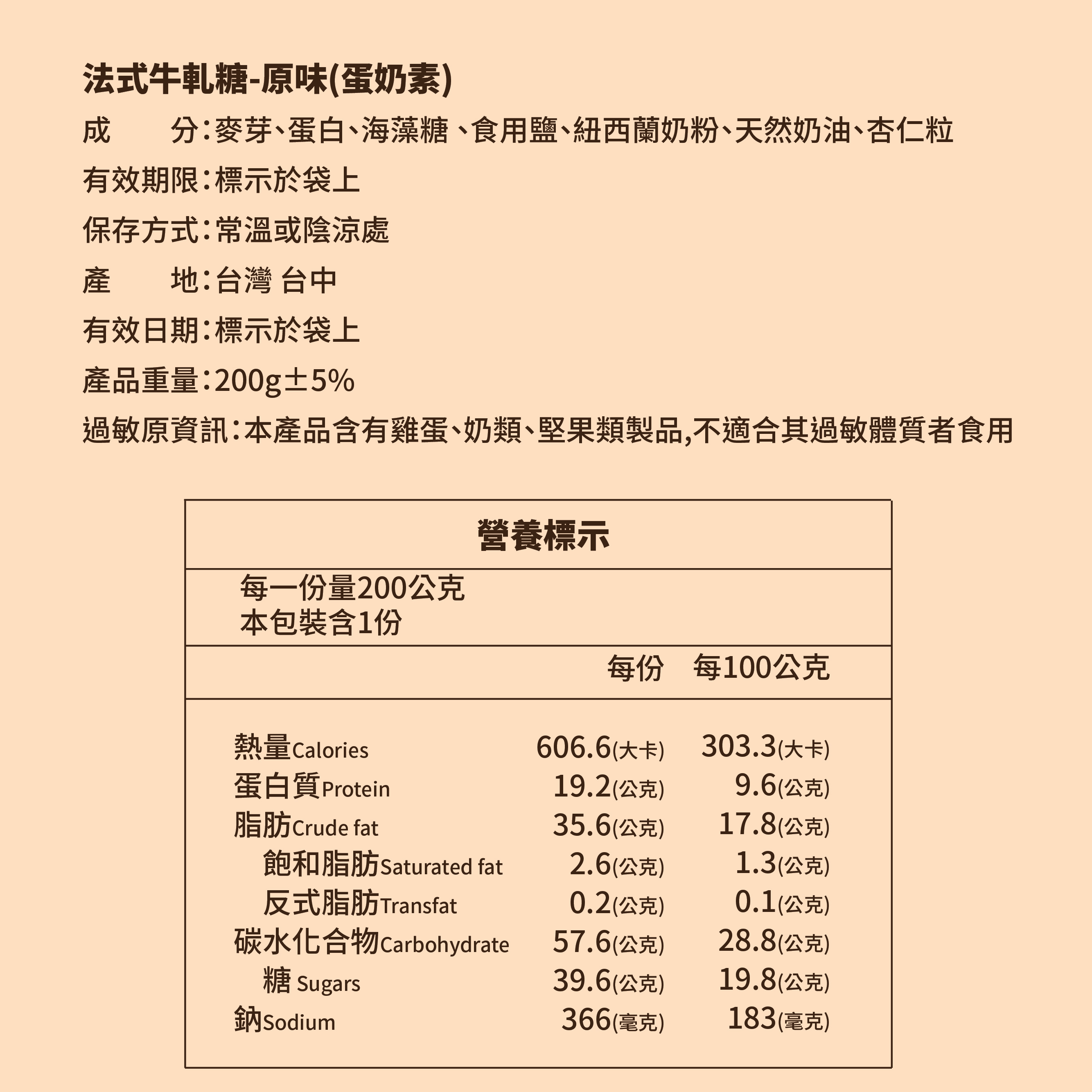 法式牛軋糖-原味(蛋奶素)

成　　分:麥芽、蛋白、海藻糖 、食用鹽、紐西蘭奶粉、天然奶油、杏仁粒

有效期限:標示於袋上

保存方式:常溫或陰涼處

產　　地:台灣 台中

有效日期:標示於袋上

產品重量:200g±5%

過敏原資訊:本產品含有雞蛋、奶類、堅果類製品,不適合其過敏體質者食用

營養標示

每一份量200公克
本包裝含1份

| | 每份 | 每100公克 |
|---|---|---|
| 熱量Calories | 606.6(大卡) | 303.3(大卡) |
| 蛋白質Protein | 19.2(公克) | 9.6(公克) |
| 脂肪Crude fat | 35.6(公克) | 17.8(公克) |
| 飽和脂肪Saturated fat | 2.6(公克) | 1.3(公克) |
| 反式脂肪Transfat | 0.2(公克) | 0.1(公克) |
| 碳水化合物Carbohydrate | 57.6(公克) | 28.8(公克) |
| 糖 Sugars | 39.6(公克) | 19.8(公克) |
| 鈉Sodium | 366(毫克) | 183(毫克) |